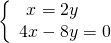 $\begin{cases} x = 2y \\ 4x - 8y = 0 \end{cases}$